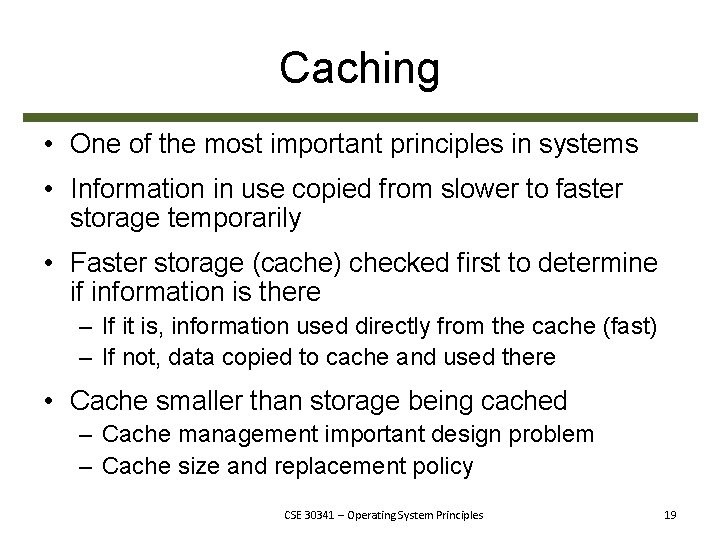 Caching

• One of the most important principles in systems

• Information in use copied from slower to faster storage temporarily

• Faster storage (cache) checked first to determine if information is there
– If it is, information used directly from the cache (fast)
– If not, data copied to cache and used there

• Cache smaller than storage being cached
– Cache management important design problem
– Cache size and replacement policy

CSE 30341 – Operating System Principles

19